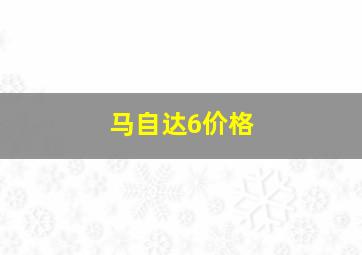 马自达6价格